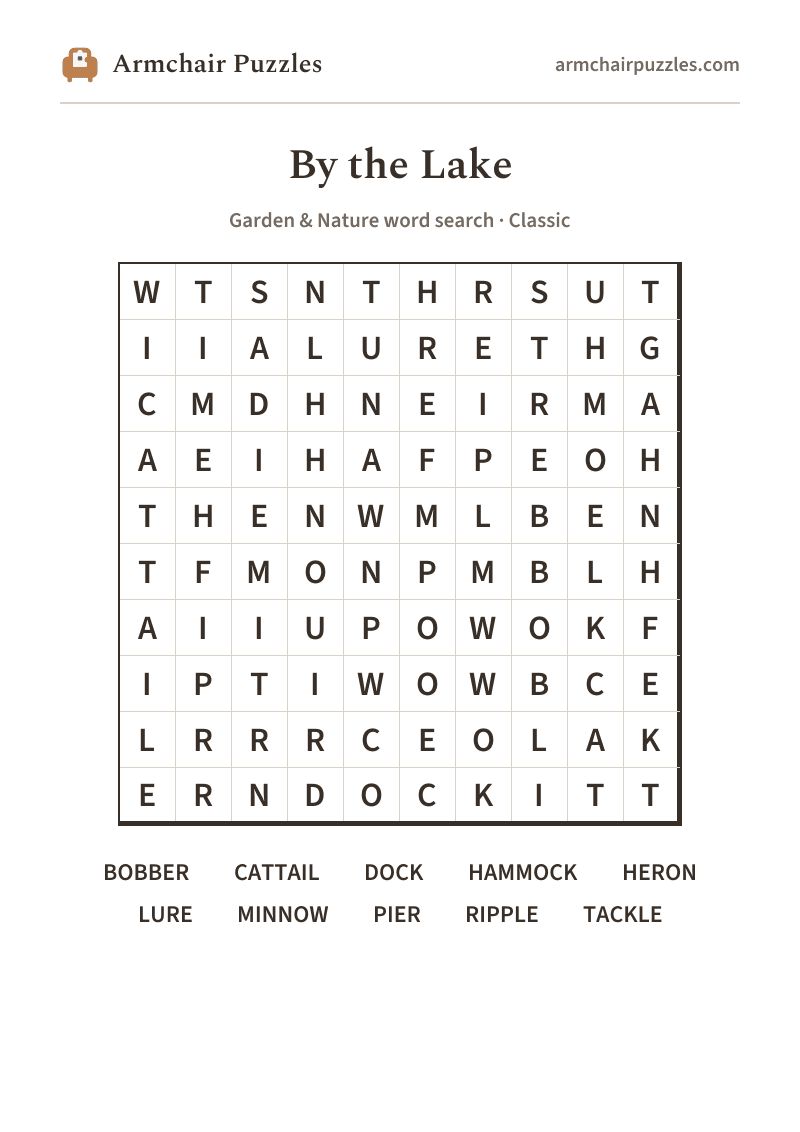 Armchair Puzzles

armchairpuzzles.com

By the Lake

Garden & Nature word search · Classic

| W | T | S | N | T | H | R | S | U | T |
|---|---|---|---|---|---|---|---|---|---|
| I | I | A | L | U | R | E | T | H | G |
| C | M | D | H | N | E | I | R | M | A |
| A | E | I | H | A | F | P | E | O | H |
| T | H | E | N | W | M | L | B | E | N |
| T | F | M | O | N | P | M | B | L | H |
| A | I | I | U | P | O | W | O | K | F |
| I | P | T | I | W | O | W | B | C | E |
| L | R | R | R | C | E | O | L | A | K |
| E | R | N | D | O | C | K | I | T | T |

BOBBER CATTAIL DOCK HAMMOCK HERON
LURE MINNOW PIER RIPPLE TACKLE